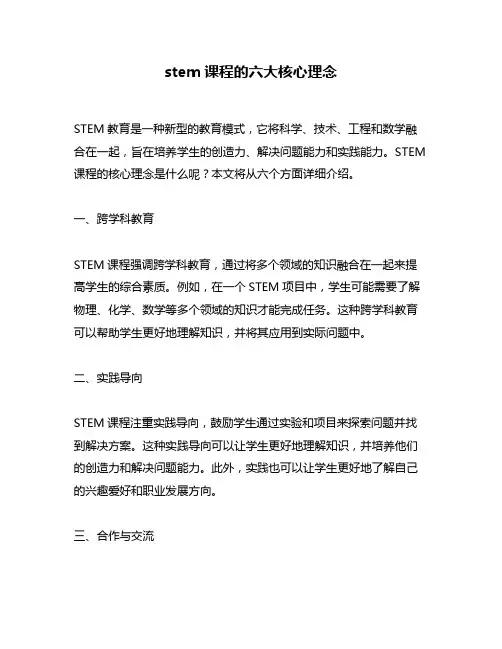 stem 课程的六大核心理念

STEM 教育是一种新型的教育模式，它将科学、技术、工程和数学融合在一起，旨在培养学生的创造力、解决问题能力和实践能力。STEM 课程的核心理念是什么呢？本文将从六个方面详细介绍。

一、跨学科教育

STEM 课程强调跨学科教育，通过将多个领域的知识融合在一起来提高学生的综合素质。例如，在一个 STEM 项目中，学生可能需要了解物理、化学、数学等多个领域的知识才能完成任务。这种跨学科教育可以帮助学生更好地理解知识，并将其应用到实际问题中。

二、实践导向

STEM 课程注重实践导向，鼓励学生通过实验和项目来探索问题并找到解决方案。这种实践导向可以让学生更好地理解知识，并培养他们的创造力和解决问题能力。此外，实践也可以让学生更好地了解自己的兴趣爱好和职业发展方向。

三、合作与交流